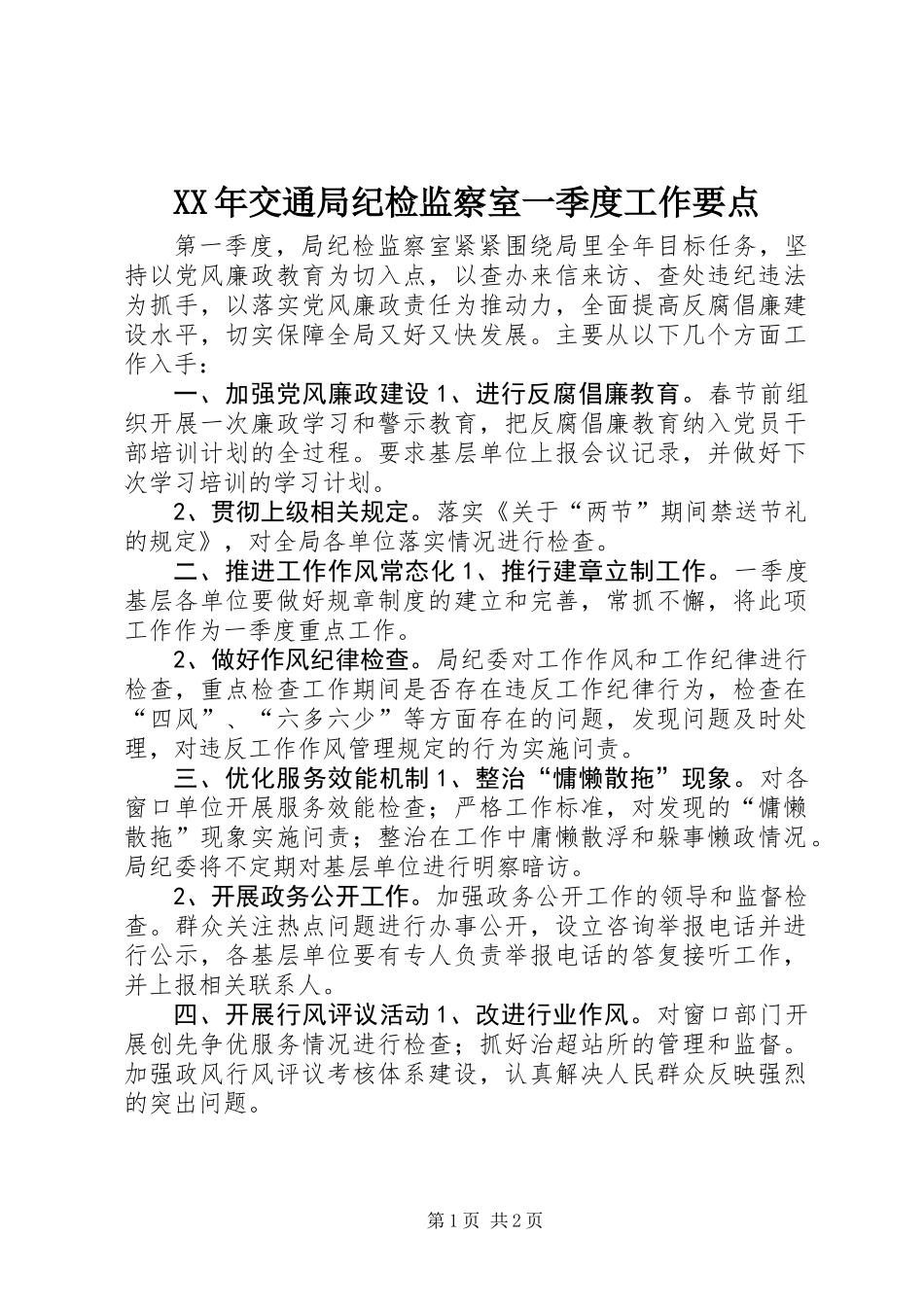 XX年交通局纪检监察室一季度工作要点

第一季度，局纪检监察室紧紧围绕局里全年目标任务，坚持以党风廉政教育为切入点，以查办来信来访、查处违纪违法为抓手，以落实党风廉政责任为推动力，全面提高反腐倡廉建设水平，切实保障全局又好又快发展。主要从以下几个方面工作入手：

一、加强党风廉政建设1、进行反腐倡廉教育。春节前组织开展一次廉政学习和警示教育，把反腐倡廉教育纳入党员干部培训计划的全过程。要求基层单位上报会议记录，并做好下次学习培训的学习计划。

2、贯彻上级相关规定。落实《关于“两节”期间禁送节礼的规定》，对全局各单位落实情况进行检查。

二、推进工作作风常态化1、推行建章立制工作。一季度基层各单位要做好规章制度的建立和完善，常抓不懈，将此项工作作为一季度重点工作。

2、做好作风纪律检查。局纪委对工作作风和工作纪律进行检查，重点检查工作期间是否存在违反工作纪律行为，检查在“四风”、“六多六少”等方面存在的问题，发现问题及时处理，对违反工作作风管理规定的行为实施问责。

三、优化服务效能机制1、整治“慵懒散拖”现象。对各窗口单位开展服务效能检查；严格工作标准，对发现的“慵懒散拖”现象实施问责；整治在工作中庸懒散浮和躲事懒政情况。局纪委将不定期对基层单位进行明察暗访。

2、开展政务公开工作。加强政务公开工作的领导和监督检查。群众关注热点问题进行办事公开，设立咨询举报电话并进行公示，各基层单位要有专人负责举报电话的答复接听工作，并上报相关联系人。

四、开展行风评议活动1、改进行业作风。对窗口部门开展创先争优服务情况进行检查；抓好治超站所的管理和监督。加强政风行风评议考核体系建设，认真解决人民群众反映强烈的突出问题。

第1页 共2页